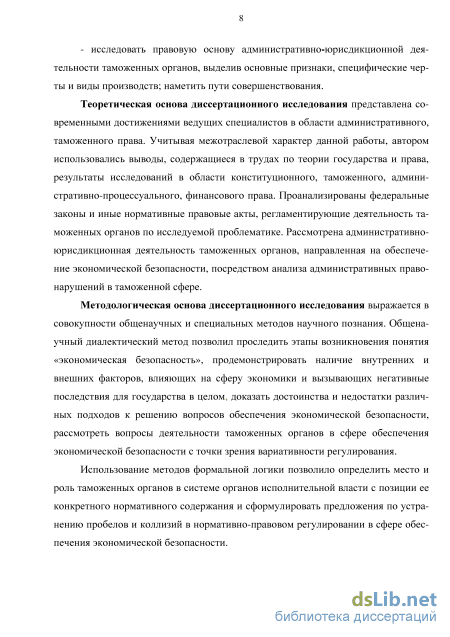 8

- исследовать правовую основу административно-юрисдикционной деятельности таможенных органов, выделив основные признаки, специфические черты и виды производств; наметить пути совершенствования.

Теоретическая основа диссертационного исследования представлена современными достижениями ведущих специалистов в области административного, таможенного права. Учитывая межотраслевой характер данной работы, автором использовались выводы, содержащиеся в трудах по теории государства и права, результаты исследований в области конституционного, таможенного, административно-процессуального, финансового права. Проанализированы федеральные законы и иные нормативные правовые акты, регламентирующие деятельность таможенных органов по исследуемой проблематике. Рассмотрена административно-юрисдикционная деятельность таможенных органов, направленная на обеспечение экономической безопасности, посредством анализа административных правонарушений в таможенной сфере.

Методологическая основа диссертационного исследования выражается в совокупности общенаучных и специальных методов научного познания. Общенаучный диалектический метод позволил проследить этапы возникновения понятия «экономическая безопасность», продемонстрировать наличие внутренних и внешних факторов, влияющих на сферу экономики и вызывающих негативные последствия для государства в целом, доказать достоинства и недостатки различных подходов к решению вопросов обеспечения экономической безопасности, рассмотреть вопросы деятельности таможенных органов в сфере обеспечения экономической безопасности с точки зрения вариативности регулирования.

Использование методов формальной логики позволило определить место и роль таможенных органов в системе органов исполнительной власти с позиции ее конкретного нормативного содержания и сформулировать предложения по устранению пробелов и коллизий в нормативно-правовом регулировании в сфере обеспечения экономической безопасности.

dsLib.net
библиотека диссертаций